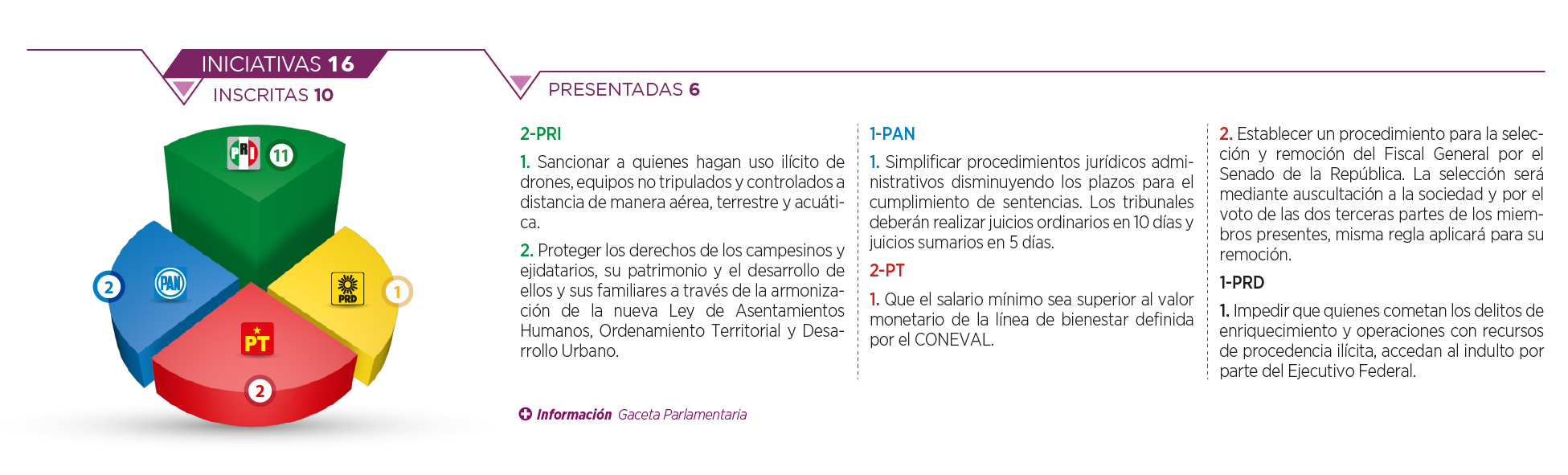 INICIATIVAS 16

INSCRITAS 10

PRI 11

2 PAN

PRD 1

PT

2

PRESENTADAS 6

2-PRI

1. Sancionar a quienes hagan uso ilícito de drones, equipos no tripulados y controlados a distancia de manera aérea, terrestre y acuática.

2. Proteger los derechos de los campesinos y ejidatarios, su patrimonio y el desarrollo de ellos y sus familiares a través de la armonización de la nueva Ley de Asentamientos Humanos, Ordenamiento Territorial y Desarrollo Urbano.

1-PAN

1. Simplificar procedimientos jurídicos administrativos disminuyendo los plazos para el cumplimiento de sentencias. Los tribunales deberán realizar juicios ordinarios en 10 días y juicios sumarios en 5 días.

2-PT

1. Que el salario mínimo sea superior al valor monetario de la línea de bienestar definida por el CONEVAL.

2. Establecer un procedimiento para la selección y remoción del Fiscal General por el Senado de la República. La selección será mediante auscultación a la sociedad y por el voto de las dos terceras partes de los miembros presentes, misma regla aplicará para su remoción.

1-PRD

1. Impedir que quienes cometan los delitos de enriquecimiento y operaciones con recursos de procedencia ilícita, accedan al indulto por parte del Ejecutivo Federal.

Información Gaceta Parlamentaria